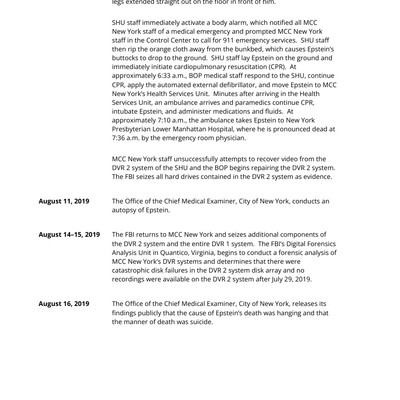 legs extended straight out on the floor in front of him.

SHU staff immediately activate a body alarm, which notified all MCC New York staff of a medical emergency and prompted MCC New York staff in the Control Center to call for 911 emergency services. SHU staff then rip the orange cloth away from the bunkbed, which causes Epstein's buttocks to drop to the ground. SHU staff lay Epstein on the ground and immediately initiate cardiopulmonary resuscitation (CPR). At approximately 6:33 a.m., BOP medical staff respond to the SHU, continue CPR, apply the automated external defibrillator, and move Epstein to MCC New York's Health Services Unit. Minutes after arriving in the Health Services Unit, an ambulance arrives and paramedics continue CPR, intubate Epstein, and administer medications and fluids. At approximately 7:10 a.m., the ambulance takes Epstein to New York Presbyterian Lower Manhattan Hospital, where he is pronounced dead at 7:36 a.m. by the emergency room physician.

MCC New York staff unsuccessfully attempts to recover video from the DVR 2 system of the SHU and the BOP begins repairing the DVR 2 system. The FBI seizes all hard drives contained in the DVR 2 system as evidence.

**August 11, 2019** The Office of the Chief Medical Examiner, City of New York, conducts an autopsy of Epstein.

**August 14–15, 2019** The FBI returns to MCC New York and seizes additional components of the DVR 2 system and the entire DVR 1 system. The FBI's Digital Forensics Analysis Unit in Quantico, Virginia, begins to conduct a forensic analysis of MCC New York's DVR systems and determines that there were catastrophic disk failures in the DVR 2 system disk array and no recordings were available on the DVR 2 system after July 29, 2019.

**August 16, 2019** The Office of the Chief Medical Examiner, City of New York, releases its findings publicly that the cause of Epstein's death was hanging and that the manner of death was suicide.